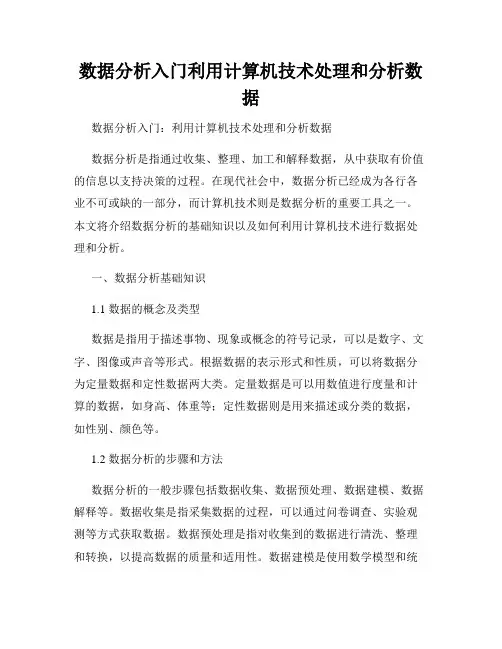 数据分析入门利用计算机技术处理和分析数据

数据分析入门：利用计算机技术处理和分析数据

数据分析是指通过收集、整理、加工和解释数据，从中获取有价值的信息以支持决策的过程。在现代社会中，数据分析已经成为各行各业不可或缺的一部分，而计算机技术则是数据分析的重要工具之一。本文将介绍数据分析的基础知识以及如何利用计算机技术进行数据处理和分析。

一、数据分析基础知识

1.1 数据的概念及类型

数据是指用于描述事物、现象或概念的符号记录，可以是数字、文字、图像或声音等形式。根据数据的表示形式和性质，可以将数据分为定量数据和定性数据两大类。定量数据是可以用数值进行度量和计算的数据，如身高、体重等；定性数据则是用来描述或分类的数据，如性别、颜色等。

1.2 数据分析的步骤和方法

数据分析的一般步骤包括数据收集、数据预处理、数据建模、数据解释等。数据收集是指采集数据的过程，可以通过问卷调查、实验观测等方式获取数据。数据预处理是指对收集到的数据进行清洗、整理和转换，以提高数据的质量和适用性。数据建模是使用数学模型和统